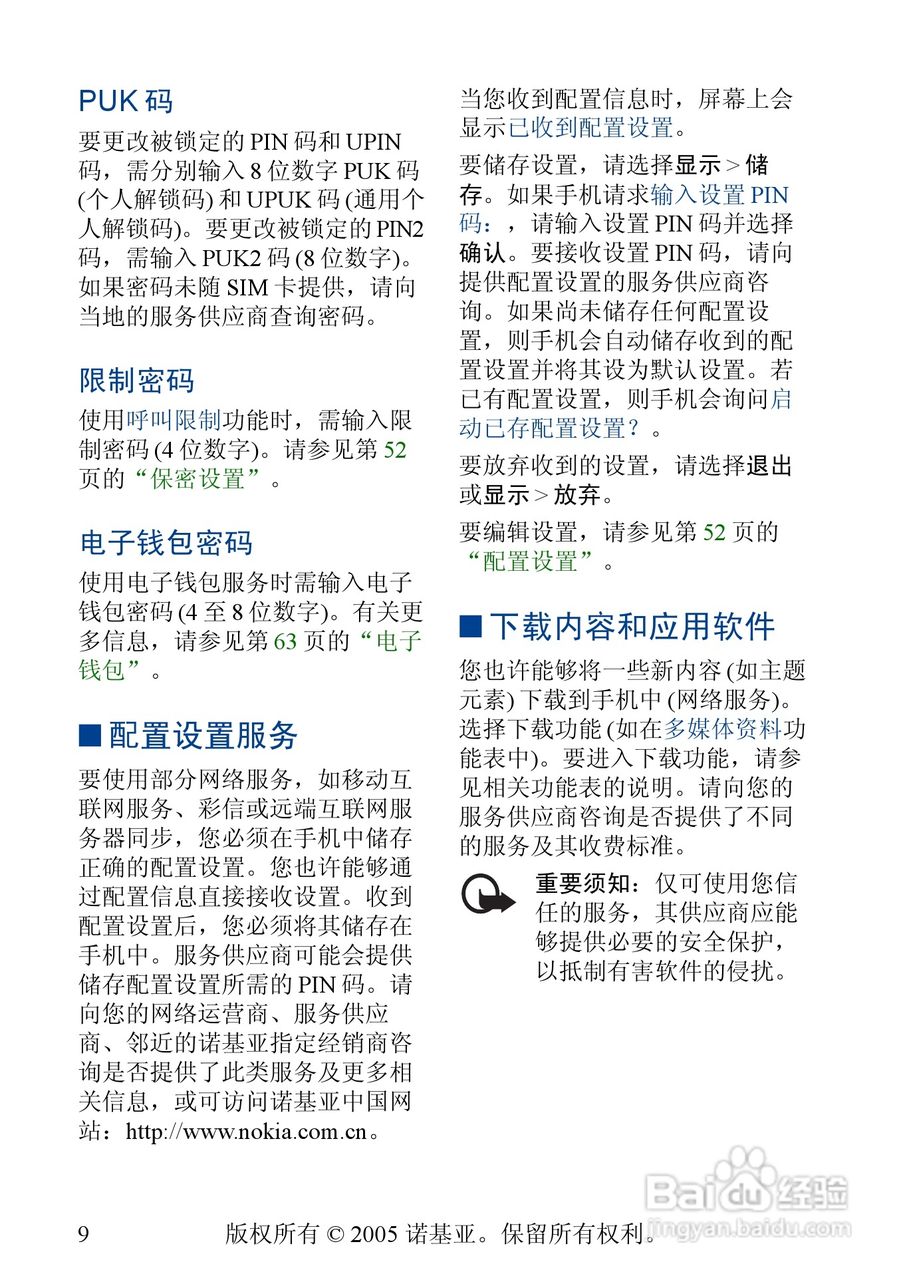 PUK 码

要更改被锁定的 PIN 码和 UPIN 码，需分别输入 8 位数字 PUK 码 (个人解锁码) 和 UPUK 码 (通用个人解锁码)。要更改被锁定的 PIN2 码，需输入 PUK2 码 (8 位数字)。如果密码未随 SIM 卡提供，请向当地的服务供应商查询密码。

限制密码

使用呼叫限制功能时，需输入限制密码 (4 位数字)。请参见第 52 页的“保密设置”。

电子钱包密码

使用电子钱包服务时需输入电子钱包密码 (4 至 8 位数字)。有关更多信息，请参见第 63 页的“电子钱包”。

■ 配置设置服务

要使用部分网络服务，如移动互联网服务、彩信或远端互联网服务器同步，您必须在手机中储存正确的配置设置。您也许能够通过配置信息直接接收设置。收到配置设置后，您必须将其储存在手机中。服务供应商可能会提供储存配置设置所需的 PIN 码。请向您的网络运营商、服务供应商、邻近的诺基亚指定经销商咨询是否提供了此类服务及更多相关信息，或可访问诺基亚中国网站：http://www.nokia.com.cn。

当您收到配置信息时，屏幕上会显示已收到配置设置。

要储存设置，请选择显示 > 储存。如果手机请求输入设置 PIN 码：，请输入设置 PIN 码并选择确认。要接收设置 PIN 码，请向提供配置设置的服务供应商咨询。如果尚未储存任何配置设置，则手机会自动储存收到的配置设置并将其设为默认设置。若已有配置设置，则手机会询问启动已存配置设置？。

要放弃收到的设置，请选择退出或显示 > 放弃。

要编辑设置，请参见第 52 页的“配置设置”。

■ 下载内容和应用软件

您也许能够将一些新内容 (如主题元素) 下载到手机中 (网络服务)。选择下载功能 (如在多媒体资料功能表中)。要进入下载功能，请参见相关功能表的说明。请向您的服务供应商咨询是否提供了不同的服务及其收费标准。

重要须知：仅可使用您信任的服务，其供应商应能够提供必要的安全保护，以抵制有害软件的侵扰。

9 版权所有 © 2005 诺基亚。保留所有权利。

Baidu 经验
jingyan.baidu.com